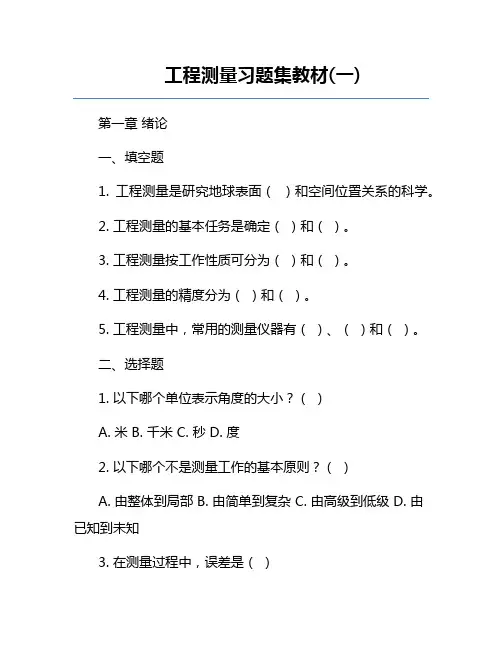 工程测量习题集教材(一)

第一章 绪论

一、填空题

1. 工程测量是研究地球表面（ ）和空间位置关系的科学。

2. 工程测量的基本任务是确定（ ）和（ ）。

3. 工程测量按工作性质可分为（ ）和（ ）。

4. 工程测量的精度分为（ ）和（ ）。

5. 工程测量中，常用的测量仪器有（ ）、（ ）和（ ）。

二、选择题

1. 以下哪个单位表示角度的大小？（ ）

A. 米 B. 千米 C. 秒 D. 度

2. 以下哪个不是测量工作的基本原则？（ ）

A. 由整体到局部 B. 由简单到复杂 C. 由高级到低级 D. 由已知到未知

3. 在测量过程中，误差是（ ）